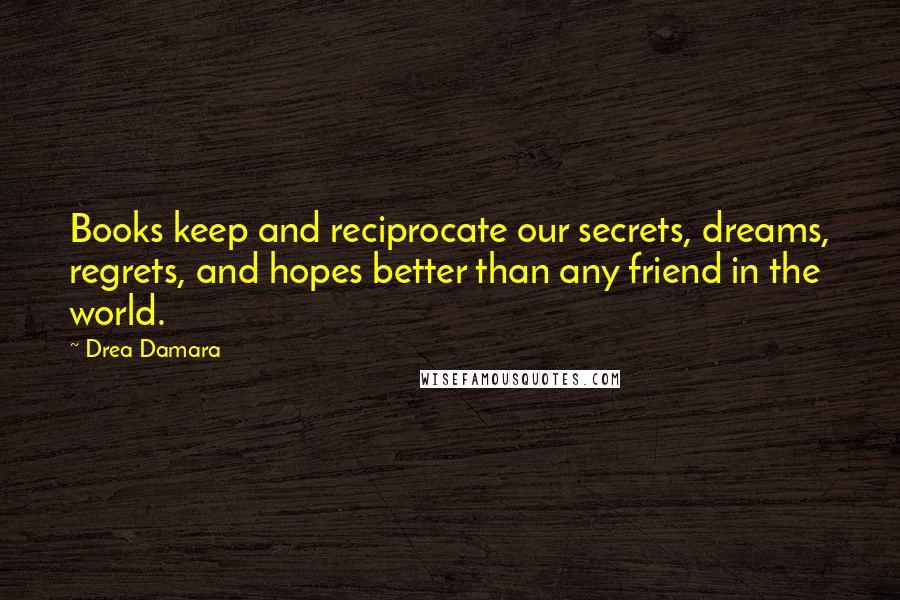 Books keep and reciprocate our secrets, dreams, regrets, and hopes better than any friend in the world.

~ Drea Damara

WISEFAMOUSQUOTES.COM